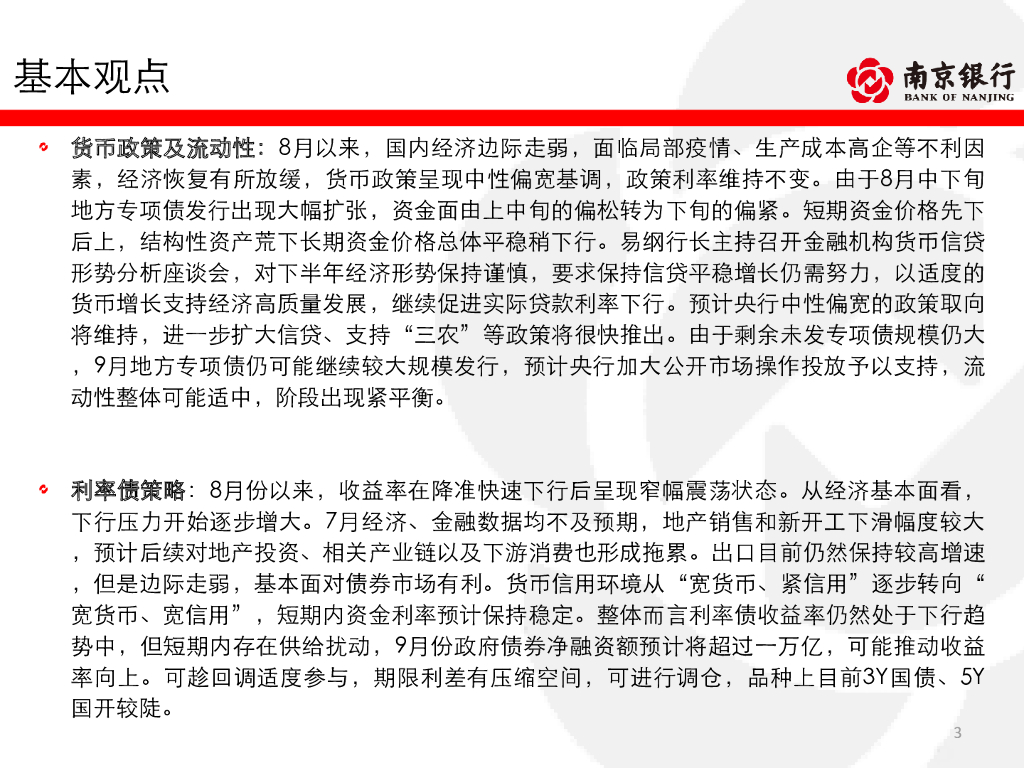 基本观点

南京银行
BANK OF NANJING

货币政策及流动性：8月以来，国内经济边际走弱，面临局部疫情、生产成本高企等不利因素，经济恢复有所放缓，货币政策呈现中性偏宽基调，政策利率维持不变。由于8月中下旬地方专项债发行出现大幅扩张，资金面由上中旬的偏松转为下旬的偏紧。短期资金价格先下后上，结构性资产荒下长期资金价格总体平稳稍下行。易纲行长主持召开金融机构货币信贷形势分析座谈会，对下半年经济形势保持谨慎，要求保持信贷平稳增长仍需努力，以适度的货币增长支持经济高质量发展，继续促进实际贷款利率下行。预计央行中性偏宽的政策取向将维持，进一步扩大信贷、支持“三农”等政策将很快推出。由于剩余未发专项债规模仍大，9月地方专项债仍可能继续较大规模发行，预计央行加大公开市场操作投放予以支持，流动性整体可能适中，阶段出现紧平衡。

利率债策略：8月份以来，收益率在降准快速下行后呈现窄幅震荡状态。从经济基本面看，下行压力开始逐步增大。7月经济、金融数据均不及预期，地产销售和新开工下滑幅度较大，预计后续对地产投资、相关产业链以及下游消费也形成拖累。出口目前仍然保持较高增速，但是边际走弱，基本面对债券市场有利。货币信用环境从“宽货币、紧信用”逐步转向“宽货币、宽信用”，短期内资金利率预计保持稳定。整体而言利率债收益率仍然处于下行趋势中，但短期内存在供给扰动，9月份政府债券净融资额预计将超过一万亿，可能推动收益率向上。可趁回调适度参与，期限利差有压缩空间，可进行调仓，品种上目前3Y国债、5Y国开较陡。

3